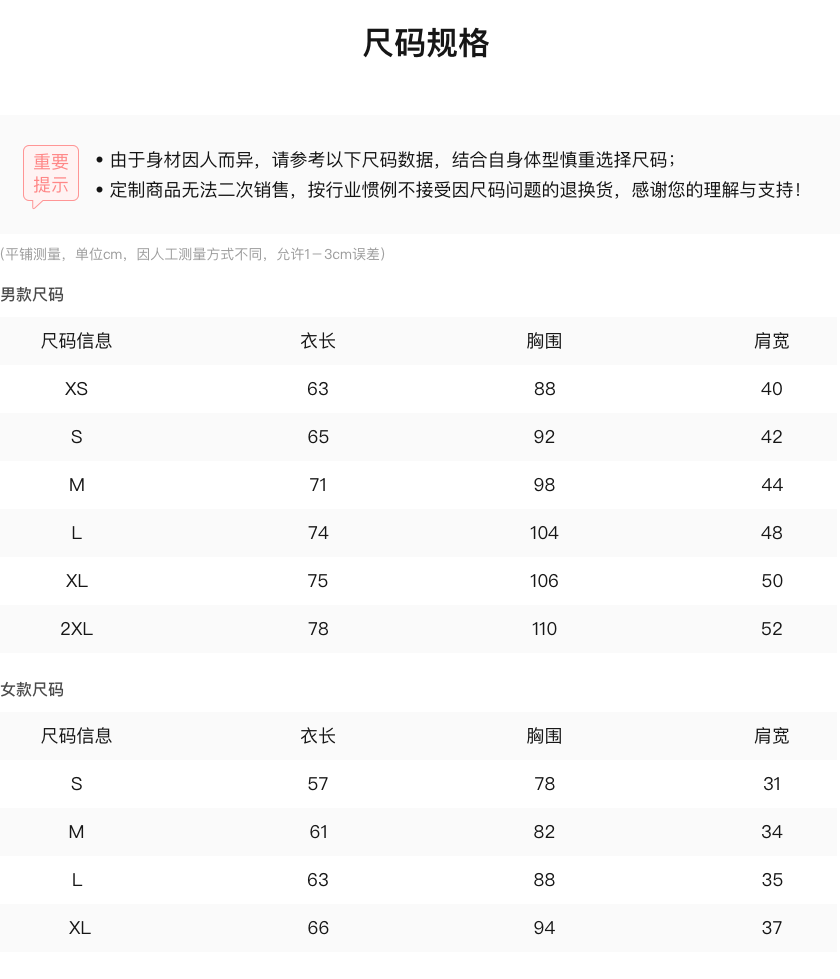 尺码规格

重要提示

• 由于身材因人而异，请参考以下尺码数据，结合自身体型慎重选择尺码；
• 定制商品无法二次销售，按行业惯例不接受因尺码问题的退换货，感谢您的理解与支持！

(平铺测量，单位cm，因人工测量方式不同，允许1－3cm误差)

男款尺码

| 尺码信息 | 衣长 | 胸围 | 肩宽 |
|---|---|---|---|
| XS | 63 | 88 | 40 |
| S | 65 | 92 | 42 |
| M | 71 | 98 | 44 |
| L | 74 | 104 | 48 |
| XL | 75 | 106 | 50 |
| 2XL | 78 | 110 | 52 |

女款尺码

| 尺码信息 | 衣长 | 胸围 | 肩宽 |
|---|---|---|---|
| S | 57 | 78 | 31 |
| M | 61 | 82 | 34 |
| L | 63 | 88 | 35 |
| XL | 66 | 94 | 37 |